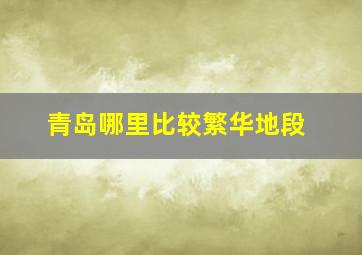 青岛哪里比较繁华地段